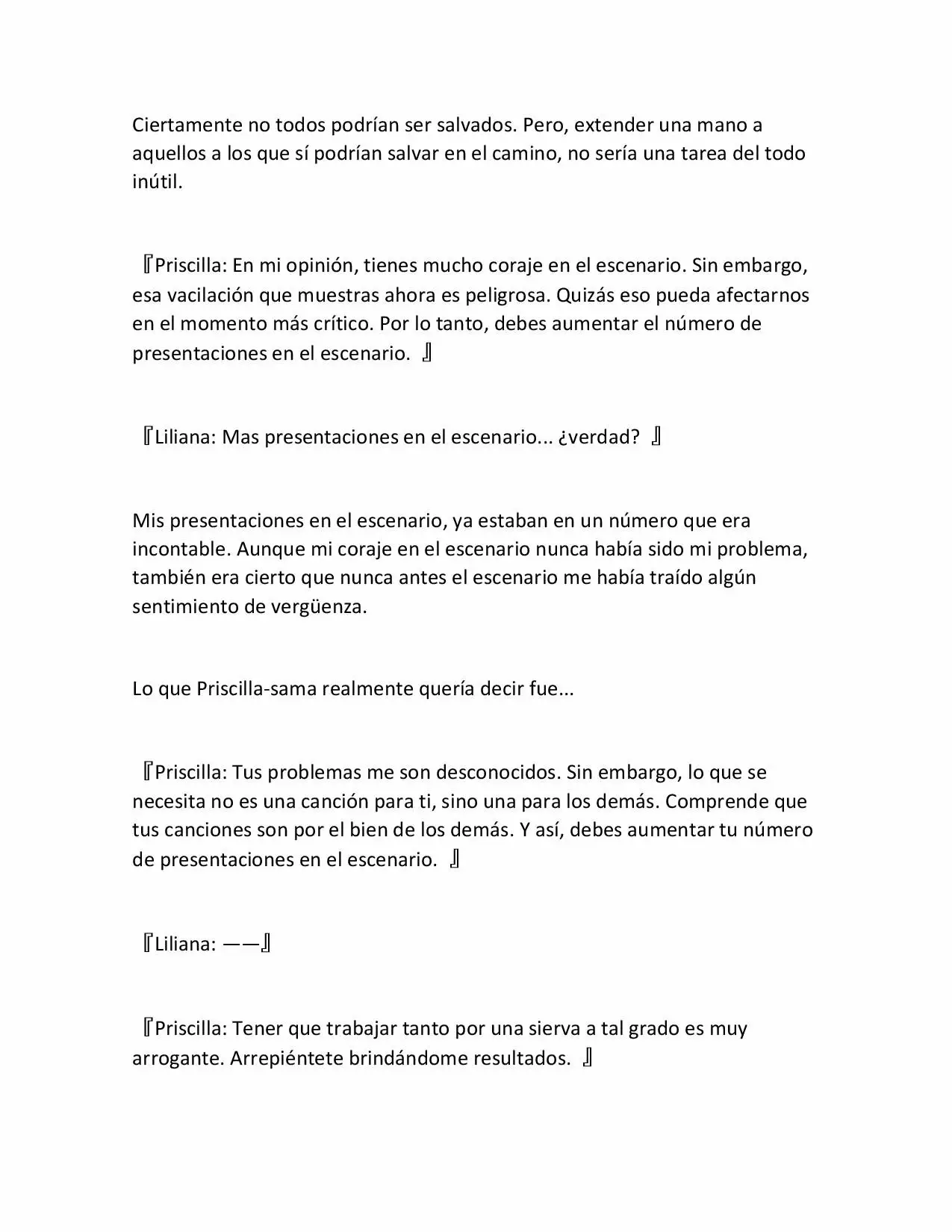 Ciertamente no todos podrían ser salvados. Pero, extender una mano a aquellos a los que sí podrían salvar en el camino, no sería una tarea del todo inútil.

『Priscilla: En mi opinión, tienes mucho coraje en el escenario. Sin embargo, esa vacilación que muestras ahora es peligrosa. Quizás eso pueda afectarnos en el momento más crítico. Por lo tanto, debes aumentar el número de presentaciones en el escenario. 』

『Liliana: Mas presentaciones en el escenario... ¿verdad? 』

Mis presentaciones en el escenario, ya estaban en un número que era incontable. Aunque mi coraje en el escenario nunca había sido mi problema, también era cierto que nunca antes el escenario me había traído algún sentimiento de vergüenza.

Lo que Priscilla-sama realmente quería decir fue...

『Priscilla: Tus problemas me son desconocidos. Sin embargo, lo que se necesita no es una canción para ti, sino una para los demás. Comprende que tus canciones son por el bien de los demás. Y así, debes aumentar tu número de presentaciones en el escenario. 』

『Liliana: ——』

『Priscilla: Tener que trabajar tanto por una sierva a tal grado es muy arrogante. Arrepiéntete brindándome resultados. 』